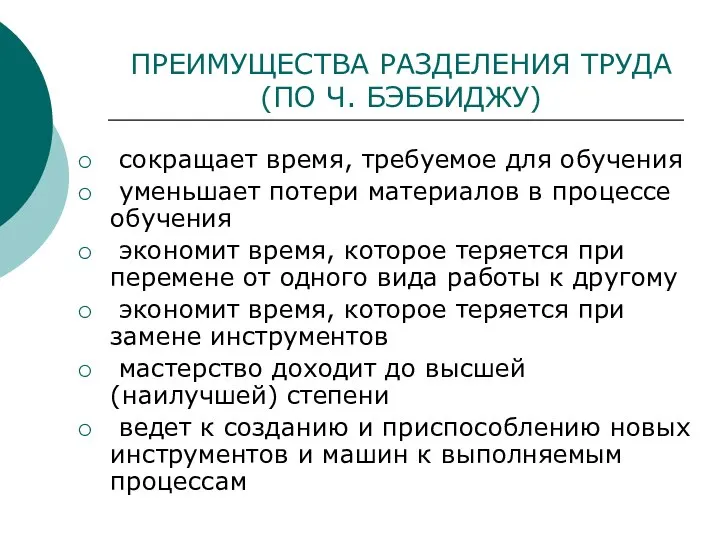 ПРЕИМУЩЕСТВА РАЗДЕЛЕНИЯ ТРУДА (ПО Ч. БЭББИДЖУ)

○ сокращает время, требуемое для обучения
○ уменьшает потери материалов в процессе обучения
○ экономит время, которое теряется при перемене от одного вида работы к другому
○ экономит время, которое теряется при замене инструментов
○ мастерство доходит до высшей (наилучшей) степени
○ ведет к созданию и приспособлению новых инструментов и машин к выполняемым процессам